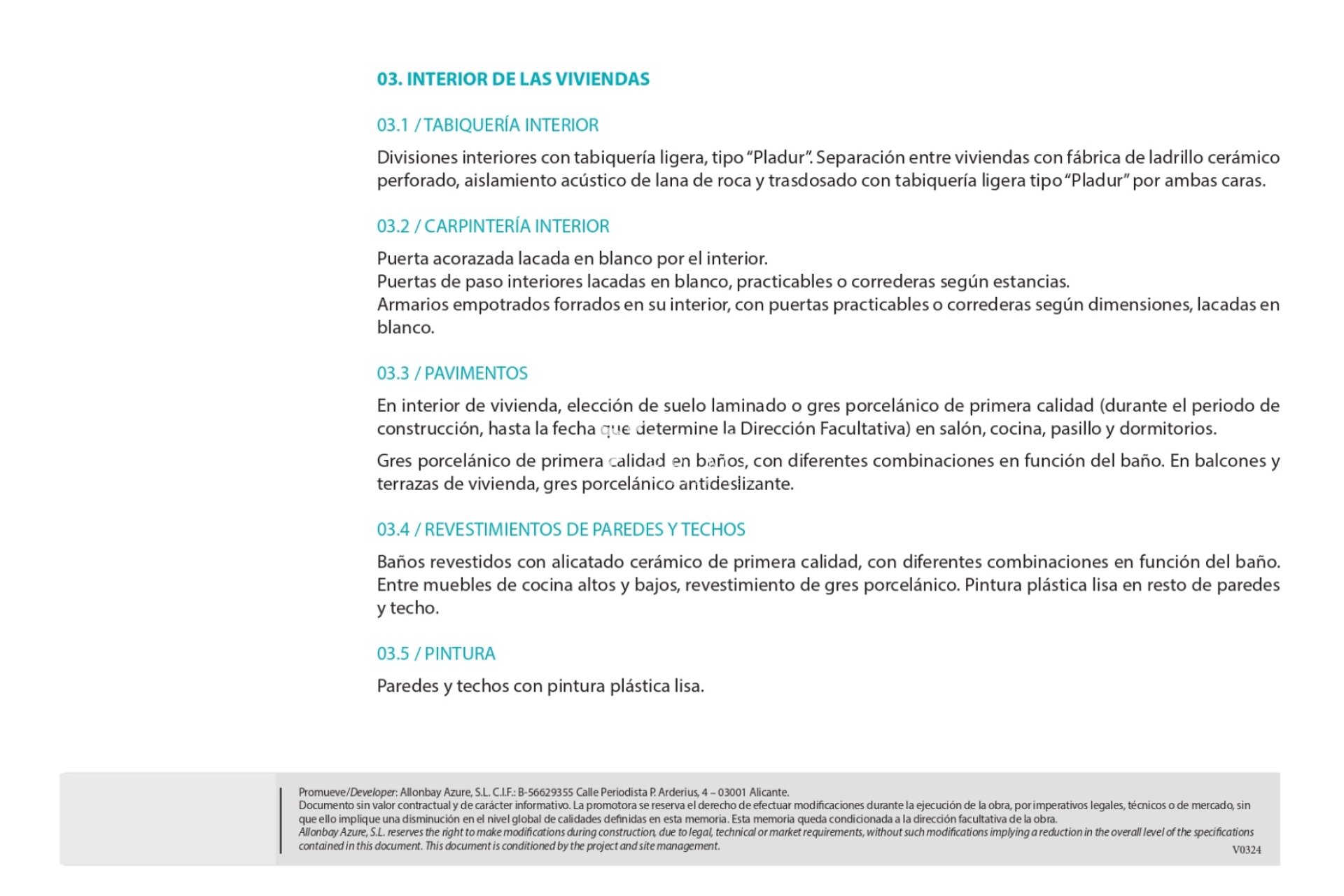 03. INTERIOR DE LAS VIVIENDAS

03.1 / TABIQUERÍA INTERIOR

Divisiones interiores con tabiquería ligera, tipo "Pladur". Separación entre viviendas con fábrica de ladrillo cerámico perforado, aislamiento acústico de lana de roca y trasdosado con tabiquería ligera tipo "Pladur" por ambas caras.

03.2 / CARPINTERÍA INTERIOR

Puerta acorazada lacada en blanco por el interior.
Puertas de paso interiores lacadas en blanco, practicables o correderas según estancias.
Armarios empotrados forrados en su interior, con puertas practicables o correderas según dimensiones, lacadas en blanco.

03.3 / PAVIMENTOS

En interior de vivienda, elección de suelo laminado o gres porcelánico de primera calidad (durante el periodo de construcción, hasta la fecha que determine la Dirección Facultativa) en salón, cocina, pasillo y dormitorios.

Gres porcelánico de primera calidad en baños, con diferentes combinaciones en función del baño. En balcones y terrazas de vivienda, gres porcelánico antideslizante.

03.4 / REVESTIMIENTOS DE PAREDES Y TECHOS

Baños revestidos con alicatado cerámico de primera calidad, con diferentes combinaciones en función del baño. Entre muebles de cocina altos y bajos, revestimiento de gres porcelánico. Pintura plástica lisa en resto de paredes y techo.

03.5 / PINTURA

Paredes y techos con pintura plástica lisa.

Promueve/Developer: Allonbay Azure, S.L. C.I.F.: B-56629355 Calle Periodista P. Arderius, 4 – 03001 Alicante.
Documento sin valor contractual y de carácter informativo. La promotora se reserva el derecho de efectuar modificaciones durante la ejecución de la obra, por imperativos legales, técnicos o de mercado, sin que ello implique una disminución en el nivel global de calidades definidas en esta memoria. Esta memoria queda condicionada a la dirección facultativa de la obra.
Allonbay Azure, S.L. reserves the right to make modifications during construction, due to legal, technical or market requirements, without such modifications implying a reduction in the overall level of the specifications contained in this document. This document is conditioned by the project and site management.
V0324